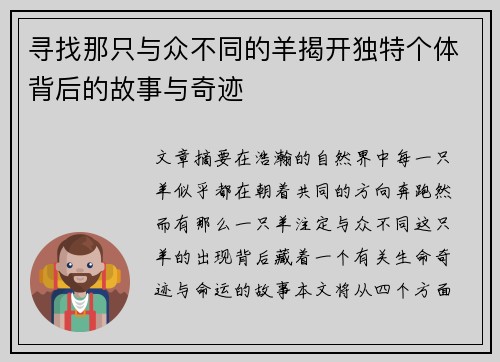 寻找那只与众不同的羊揭开独特个体背后的故事与奇迹

文章摘要在浩瀚的自然界中每一只羊似乎都在朝着共同的方向奔跑然而有那么一只羊注定与众不同这只羊的出现背后藏着一个有关生命奇迹与命运的故事本文将从四个方面